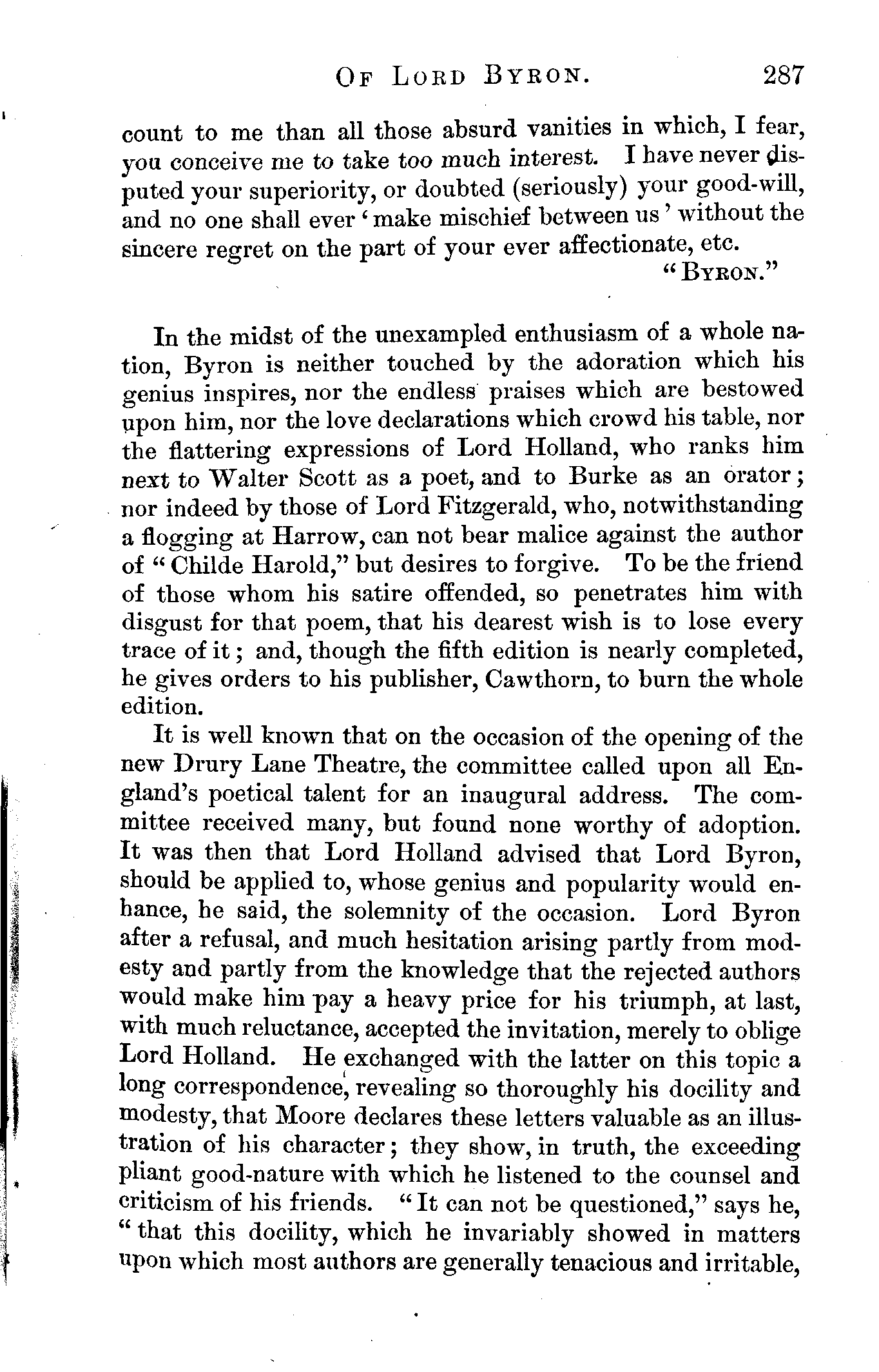 OF LORD BYRON. 287

count to me than all those absurd vanities in which, I fear, you conceive me to take too much interest. I have never disputed your superiority, or doubted (seriously) your good-will, and no one shall ever 'make mischief between us' without the sincere regret on the part of your ever affectionate, etc.

"BYRON."

In the midst of the unexampled enthusiasm of a whole nation, Byron is neither touched by the adoration which his genius inspires, nor the endless praises which are bestowed upon him, nor the love declarations which crowd his table, nor the flattering expressions of Lord Holland, who ranks him next to Walter Scott as a poet, and to Burke as an orator; nor indeed by those of Lord Fitzgerald, who, notwithstanding a flogging at Harrow, can not bear malice against the author of "Childe Harold," but desires to forgive. To be the friend of those whom his satire offended, so penetrates him with disgust for that poem, that his dearest wish is to lose every trace of it; and, though the fifth edition is nearly completed, he gives orders to his publisher, Cawthorn, to burn the whole edition.

It is well known that on the occasion of the opening of the new Drury Lane Theatre, the committee called upon all England's poetical talent for an inaugural address. The committee received many, but found none worthy of adoption. It was then that Lord Holland advised that Lord Byron, should be applied to, whose genius and popularity would enhance, he said, the solemnity of the occasion. Lord Byron after a refusal, and much hesitation arising partly from modesty and partly from the knowledge that the rejected authors would make him pay a heavy price for his triumph, at last, with much reluctance, accepted the invitation, merely to oblige Lord Holland. He exchanged with the latter on this topic a long correspondence, revealing so thoroughly his docility and modesty, that Moore declares these letters valuable as an illustration of his character; they show, in truth, the exceeding pliant good-nature with which he listened to the counsel and criticism of his friends. "It can not be questioned," says he, "that this docility, which he invariably showed in matters upon which most authors are generally tenacious and irritable,